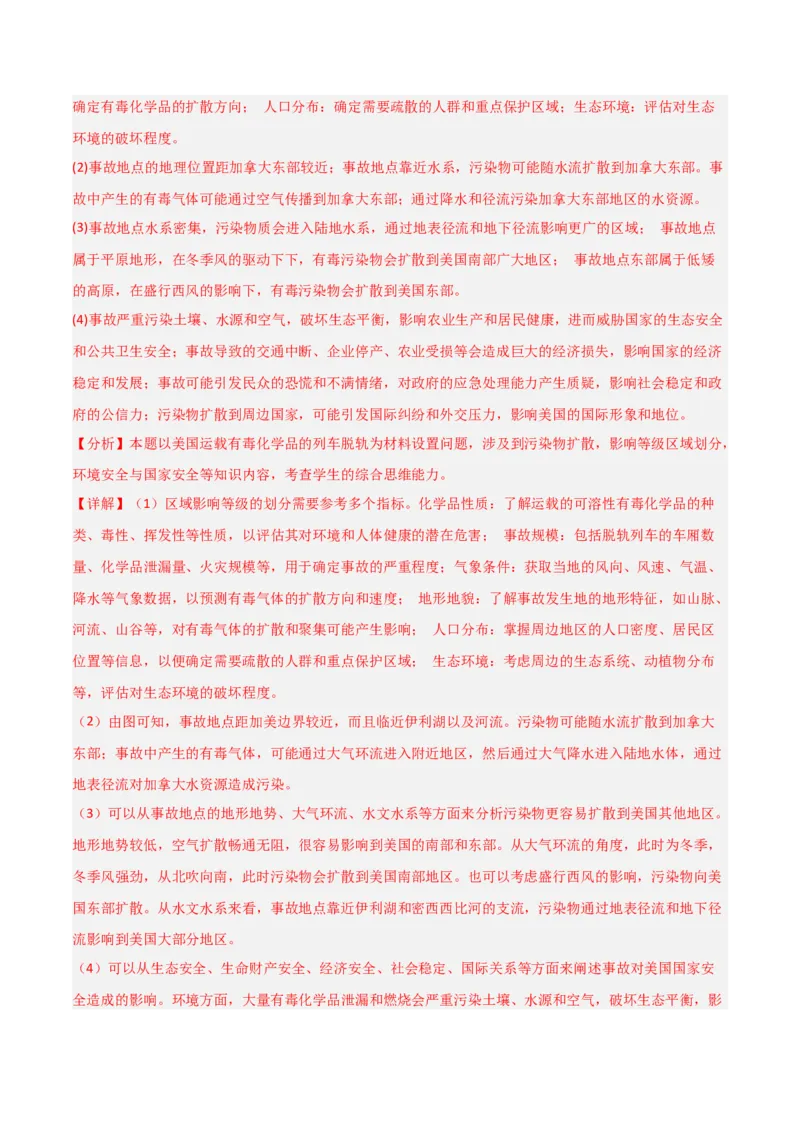 确定有毒化学品的扩散方向； 人口分布：确定需要疏散的人群和重点保护区域；生态环境：评估对生态环境的破坏程度。

(2)事故地点的地理位置距加拿大东部较近；事故地点靠近水系，污染物可能随水流扩散到加拿大东部。事故中产生的有毒气体可能通过空气传播到加拿大东部；通过降水和径流污染加拿大东部地区的水资源。

(3)事故地点水系密集，污染物质会进入陆地水系，通过地表径流和地下径流影响更广的区域； 事故地点属于平原地形，在冬季风的驱动下下，有毒污染物会扩散到美国南部广大地区； 事故地点东部属于低矮的高原，在盛行西风的影响下，有毒污染物会扩散到美国东部。

(4)事故严重污染土壤、水源和空气，破坏生态平衡，影响农业生产和居民健康，进而威胁国家的生态安全和公共卫生安全；事故导致的交通中断、企业停产、农业受损等会造成巨大的经济损失，影响国家的经济稳定和发展；事故可能引发民众的恐慌和不满情绪，对政府的应急处理能力产生质疑，影响社会稳定和政府的公信力；污染物扩散到周边国家，可能引发国际纠纷和外交压力，影响美国的国际形象和地位。

【分析】本题以美国运载有毒化学品的列车脱轨为材料设置问题，涉及到污染物扩散，影响等级区域划分，环境安全与国家安全等知识内容，考查学生的综合思维能力。

【详解】（1）区域影响等级的划分需要参考多个指标。化学品性质：了解运载的可溶性有毒化学品的种类、毒性、挥发性等性质，以评估其对环境和人体健康的潜在危害； 事故规模：包括脱轨列车的车厢数量、化学品泄漏量、火灾规模等，用于确定事故的严重程度；气象条件：获取当地的风向、风速、气温、降水等气象数据，以预测有毒气体的扩散方向和速度； 地形地貌：了解事故发生地的地形特征，如山脉、河流、山谷等，对有毒气体的扩散和聚集可能产生影响； 人口分布：掌握周边地区的人口密度、居民区位置等信息，以便确定需要疏散的人群和重点保护区域； 生态环境：考虑周边的生态系统、动植物分布等，评估对生态环境的破坏程度。

（2）由图可知，事故地点距加美边界较近，而且临近伊利湖以及河流。污染物可能随水流扩散到加拿大东部；事故中产生的有毒气体，可能通过大气环流进入附近地区，然后通过大气降水进入陆地水体，通过地表径流对加拿大水资源造成污染。

（3）可以从事故地点的地形地势、大气环流、水文水系等方面来分析污染物更容易扩散到美国其他地区。地形地势较低，空气扩散畅通无阻，很容易影响到美国的南部和东部。从大气环流的角度，此时为冬季，冬季风强劲，从北吹向南，此时污染物会扩散到美国南部地区。也可以考虑盛行西风的影响，污染物向美国东部扩散。从水文水系来看，事故地点靠近伊利湖和密西西比河的支流，污染物通过地表径流和地下径流影响到美国大部分地区。

（4）可以从生态安全、生命财产安全、经济安全、社会稳定、国际关系等方面来阐述事故对美国国家安全造成的影响。环境方面，大量有毒化学品泄漏和燃烧会严重污染土壤、水源和空气，破坏生态平衡，影